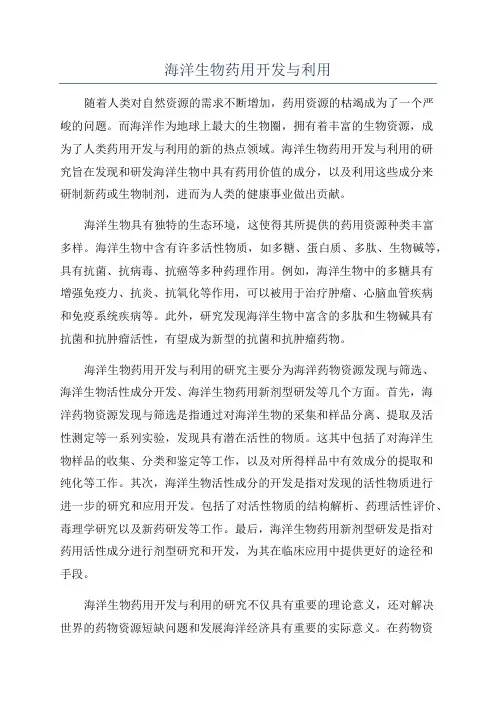 海洋生物药用开发与利用

随着人类对自然资源的需求不断增加，药用资源的枯竭成为了一个严峻的问题。而海洋作为地球上最大的生物圈，拥有着丰富的生物资源，成为了人类药用开发与利用的新的热点领域。海洋生物药用开发与利用的研究旨在发现和研发海洋生物中具有药用价值的成分，以及利用这些成分来研制新药或生物制剂，进而为人类的健康事业做出贡献。

海洋生物具有独特的生态环境，这使得其所提供的药用资源种类丰富多样。海洋生物中含有许多活性物质，如多糖、蛋白质、多肽、生物碱等，具有抗菌、抗病毒、抗癌等多种药理作用。例如，海洋生物中的多糖具有增强免疫力、抗炎、抗氧化等作用，可以被用于治疗肿瘤、心脑血管疾病和免疫系统疾病等。此外，研究发现海洋生物中富含的多肽和生物碱具有抗菌和抗肿瘤活性，有望成为新型的抗菌和抗肿瘤药物。

海洋生物药用开发与利用的研究主要分为海洋药物资源发现与筛选、海洋生物活性成分开发、海洋生物药用新剂型研发等几个方面。首先，海洋药物资源发现与筛选是指通过对海洋生物的采集和样品分离、提取及活性测定等一系列实验，发现具有潜在活性的物质。这其中包括了对海洋生物样品的收集、分类和鉴定等工作，以及对所得样品中有效成分的提取和纯化等工作。其次，海洋生物活性成分的开发是指对发现的活性物质进行进一步的研究和应用开发。包括了对活性物质的结构解析、药理活性评价、毒理学研究以及新药研发等工作。最后，海洋生物药用新剂型研发是指对药用活性成分进行剂型研究和开发，为其在临床应用中提供更好的途径和手段。

海洋生物药用开发与利用的研究不仅具有重要的理论意义，还对解决世界的药物资源短缺问题和发展海洋经济具有重要的实际意义。在药物资